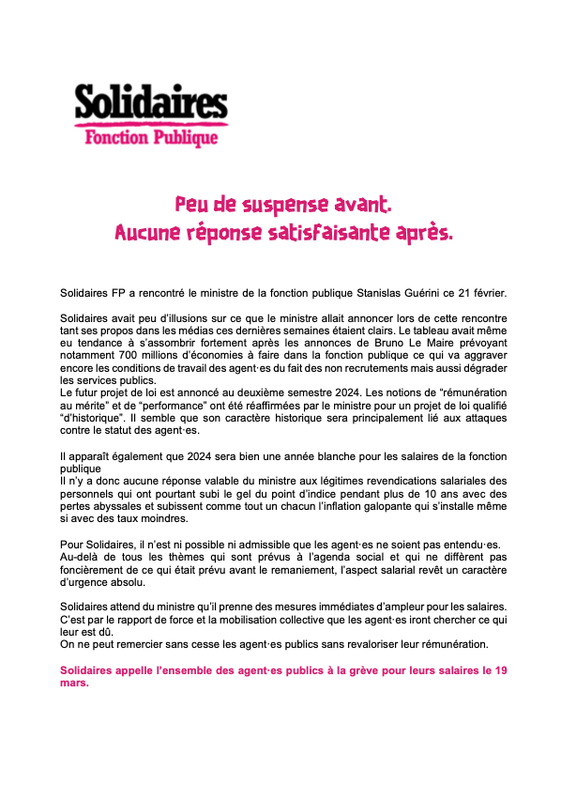 Solidaires
Fonction Publique

Peu de suspense avant.
Aucune réponse satisfaisante après.

Solidaires FP a rencontré le ministre de la fonction publique Stanislas Guérini ce 21 février.

Solidaires avait peu d'illusions sur ce que le ministre allait annoncer lors de cette rencontre tant ses propos dans les médias ces dernières semaines étaient clairs. Le tableau avait même eu tendance à s'assombrir fortement après les annonces de Bruno Le Maire prévoyant notamment 700 millions d'économies à faire dans la fonction publique ce qui va aggraver encore les conditions de travail des agent·es du fait des non recrutements mais aussi dégrader les services publics.
Le futur projet de loi est annoncé au deuxième semestre 2024. Les notions de "rémunération au mérite" et de "performance" ont été réaffirmées par le ministre pour un projet de loi qualifié "d'historique". Il semble que son caractère historique sera principalement lié aux attaques contre le statut des agent·es.

Il apparaît également que 2024 sera bien une année blanche pour les salaires de la fonction publique
Il n'y a donc aucune réponse valable du ministre aux légitimes revendications salariales des personnels qui ont pourtant subi le gel du point d'indice pendant plus de 10 ans avec des pertes abyssales et subissent comme tout un chacun l'inflation galopante qui s'installe même si avec des taux moindres.

Pour Solidaires, il n'est ni possible ni admissible que les agent·es ne soient pas entendu·es.
Au-delà de tous les thèmes qui sont prévus à l'agenda social et qui ne diffèrent pas foncièrement de ce qui était prévu avant le remaniement, l'aspect salarial revêt un caractère d'urgence absolu.

Solidaires attend du ministre qu'il prenne des mesures immédiates d'ampleur pour les salaires.
C'est par le rapport de force et la mobilisation collective que les agent·es iront chercher ce qui leur est dû.
On ne peut remercier sans cesse les agent·es publics sans revaloriser leur rémunération.

Solidaires appelle l'ensemble des agent·es publics à la grève pour leurs salaires le 19 mars.